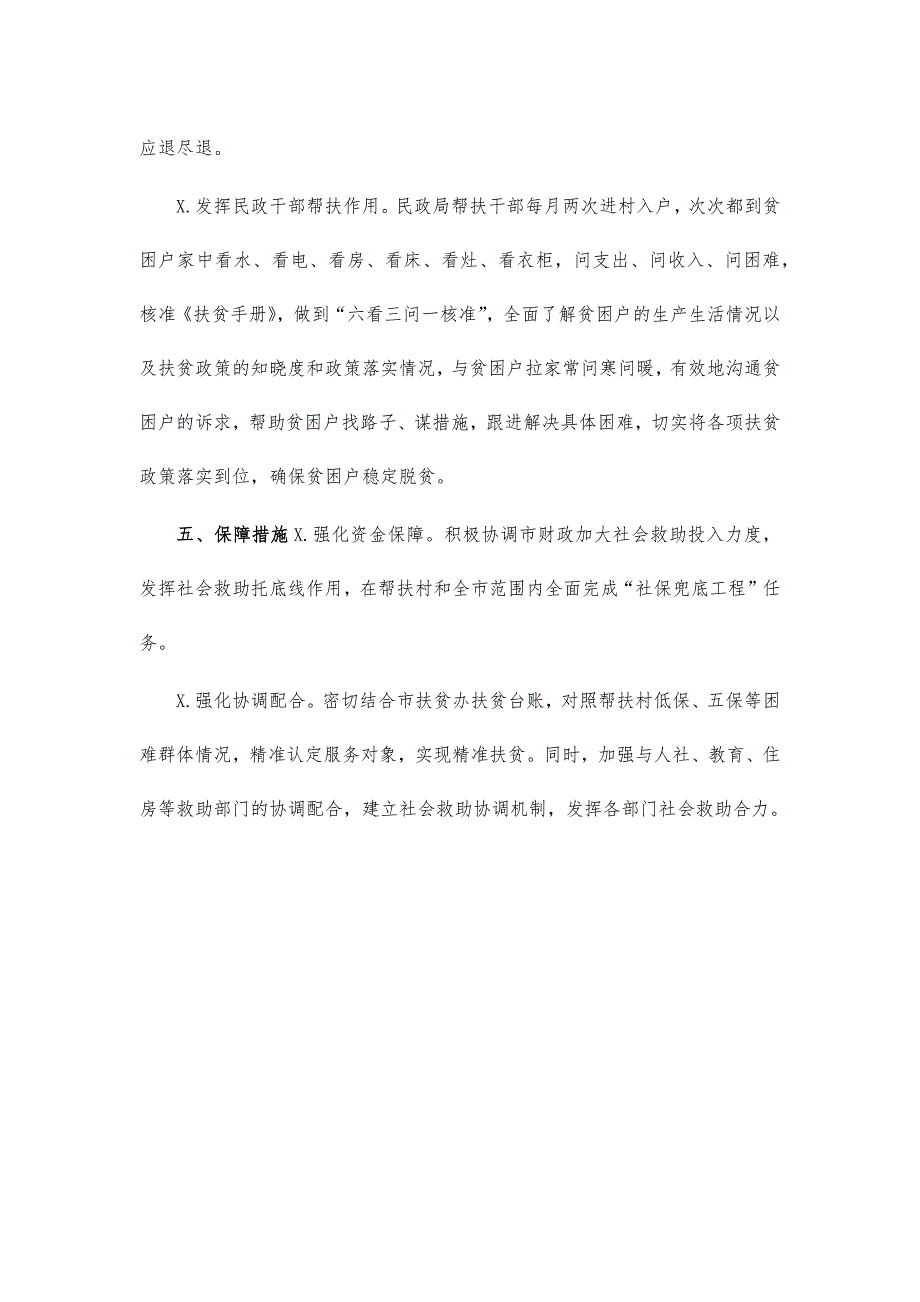 应退尽退。

X.发挥民政干部帮扶作用。民政局帮扶干部每月两次进村入户，次次都到贫困户家中看水、看电、看房、看床、看灶、看衣柜，问支出、问收入、问困难，核准《扶贫手册》，做到“六看三问一核准”，全面了解贫困户的生产生活情况以及扶贫政策的知晓度和政策落实情况，与贫困户拉家常问寒问暖，有效地沟通贫困户的诉求，帮助贫困户找路子、谋措施，跟进解决具体困难，切实将各项扶贫政策落实到位，确保贫困户稳定脱贫。

五、保障措施 X.强化资金保障。积极协调市财政加大社会救助投入力度，发挥社会救助托底线作用，在帮扶村和全市范围内全面完成“社保兜底工程”任务。

X.强化协调配合。密切结合市扶贫办扶贫台账，对照帮扶村低保、五保等困难群体情况，精准认定服务对象，实现精准扶贫。同时，加强与人社、教育、住房等救助部门的协调配合，建立社会救助协调机制，发挥各部门社会救助合力。